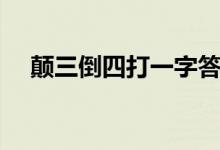 颠三倒四打一字答